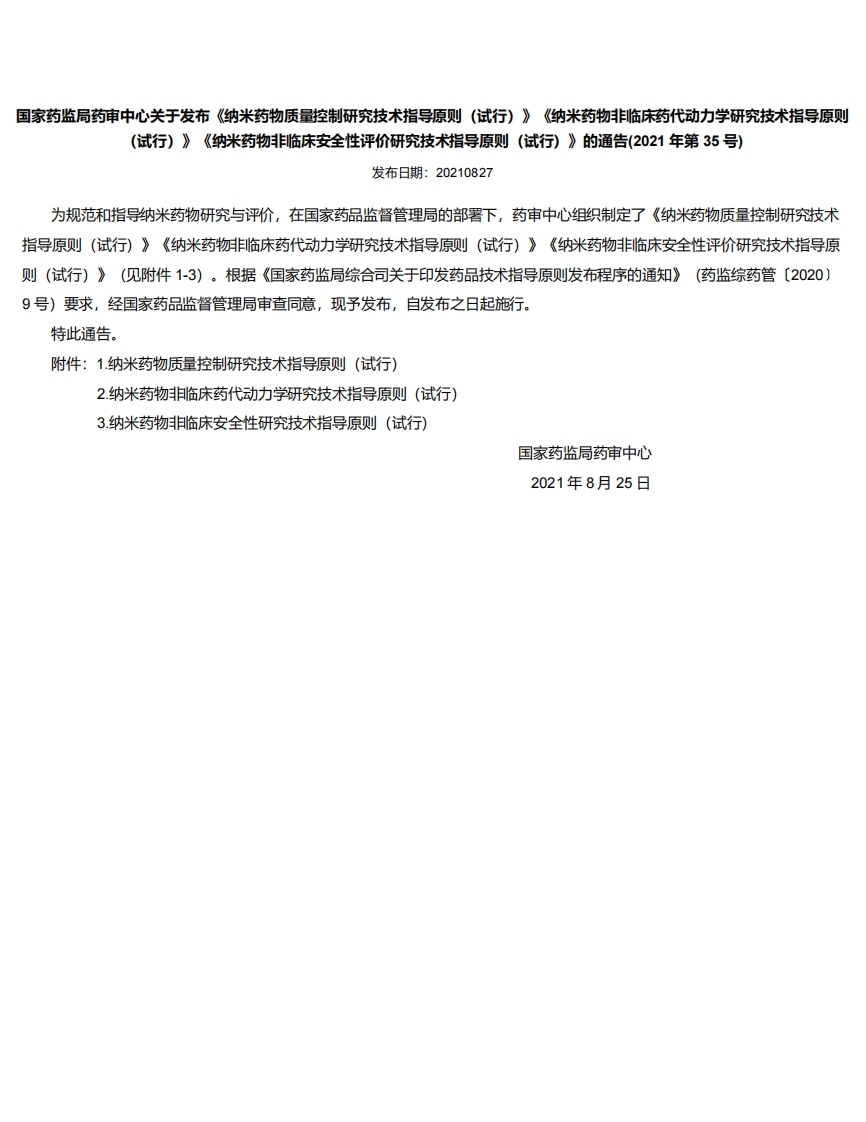 国家药监局药审中心关于发布《纳米药物质量控制研究技术指导原则（试行）》《纳米药物非临床药代动力学研究技术指导原则（试行）》《纳米药物非临床安全性评价研究技术指导原则（试行）》的通告(2021 年第 35 号)

发布日期：20210827

为规范和指导纳米药物研究与评价，在国家药品监督管理局的部署下，药审中心组织制定了《纳米药物质量控制研究技术指导原则（试行）》《纳米药物非临床药代动力学研究技术指导原则（试行）》《纳米药物非临床安全性评价研究技术指导原则（试行）》（见附件 1-3）。根据《国家药监局综合司关于印发药品技术指导原则发布程序的通知》（药监综药管〔2020〕9 号）要求，经国家药品监督管理局审查同意，现予发布，自发布之日起施行。

特此通告。

附件：1.纳米药物质量控制研究技术指导原则（试行）

2.纳米药物非临床药代动力学研究技术指导原则（试行）

3.纳米药物非临床安全性研究技术指导原则（试行）

国家药监局药审中心

2021 年 8 月 25 日